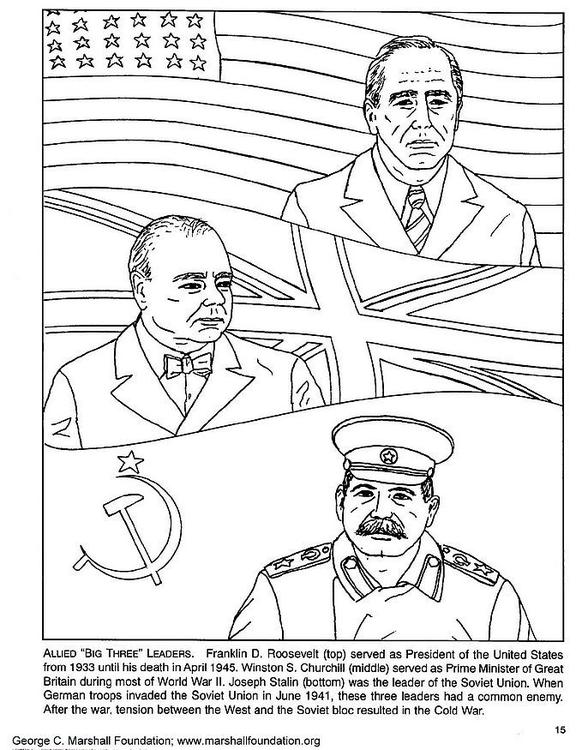 ALLIED "BIG THREE" LEADERS. Franklin D. Roosevelt (top) served as President of the United States from 1933 until his death in April 1945. Winston S. Churchill (middle) served as Prime Minister of Great Britain during most of World War II. Joseph Stalin (bottom) was the leader of the Soviet Union. When German troops invaded the Soviet Union in June 1941, these three leaders had a common enemy. After the war, tension between the West and the Soviet bloc resulted in the Cold War.

15

George C. Marshall Foundation; www.marshallfoundation.org